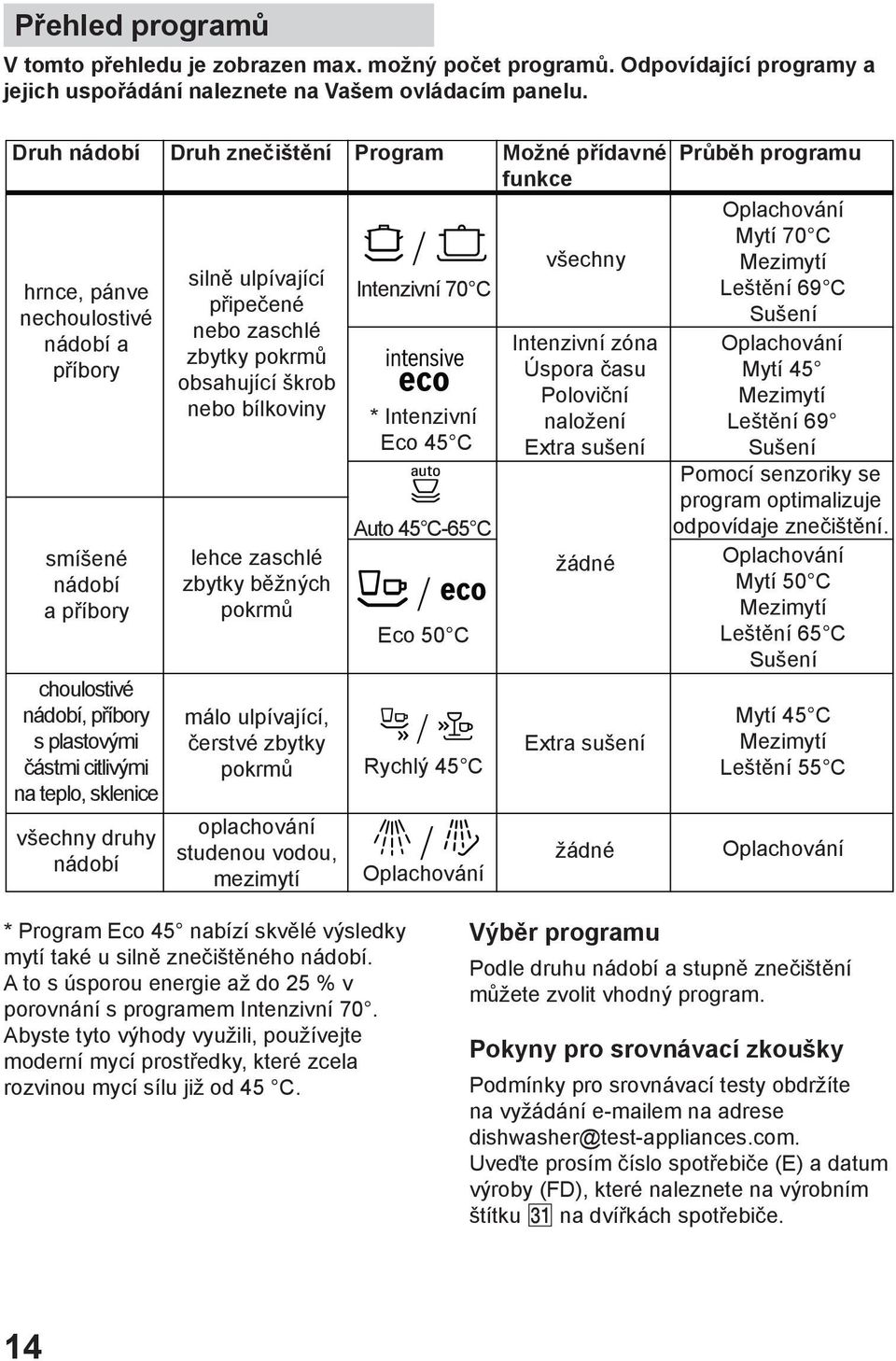 Přehled programů

V tomto přehledu je zobrazen max. možný počet programů. Odpovídající programy a jejich uspořádání naleznete na Vašem ovládacím panelu.

| Druh nádobí | Druh znečištění | Program | Možné přídavné funkce | Průběh programu |
|---|---|---|---|---|
| hrnce, pánve nechoulostivé nádobí a příbory | silně ulpívající připečené nebo zaschlé zbytky pokrmů obsahující škrob nebo bílkoviny | / Intenzivní 70°C | všechny | Oplachování Mytí 70°C Mezimytí Leštění 69°C Sušení |
| | | intensive eco * Intenzivní Eco 45°C | Intenzivní zóna Úspora času Poloviční naložení Extra sušení | Oplachování Mytí 45° Mezimytí Leštění 69° Sušení |
| smíšené nádobí a příbory | lehce zaschlé zbytky běžných pokrmů | auto Auto 45°C-65°C | žádné | Pomocí senzoriky se program optimalizuje odpovídaje znečištění. |
| | | / eco Eco 50°C | | Oplachování Mytí 50°C Mezimytí Leštění 65°C Sušení |
| choulostivé nádobí, příbory s plastovými částmi citlivými na teplo, sklenice | málo ulpívající, čerstvé zbytky pokrmů | / Rychlý 45°C | Extra sušení | Mytí 45°C Mezimytí Leštění 55°C |
| všechny druhy nádobí | oplachování studenou vodou, mezimytí | / Oplachování | žádné | Oplachování |

* Program Eco 45° nabízí skvělé výsledky mytí také u silně znečištěného nádobí. A to s úsporou energie až do 25 % v porovnání s programem Intenzivní 70°. Abyste tyto výhody využili, používejte moderní mycí prostředky, které zcela rozvinou mycí sílu již od 45 °C.

Výběr programu

Podle druhu nádobí a stupně znečištění můžete zvolit vhodný program.

Pokyny pro srovnávací zkoušky

Podmínky pro srovnávací testy obdržíte na vyžádání e-mailem na adrese dishwasher@test-appliances.com. Uveďte prosím číslo spotřebiče (E) a datum výroby (FD), které naleznete na výrobním štítku 31 na dvířkách spotřebiče.

14